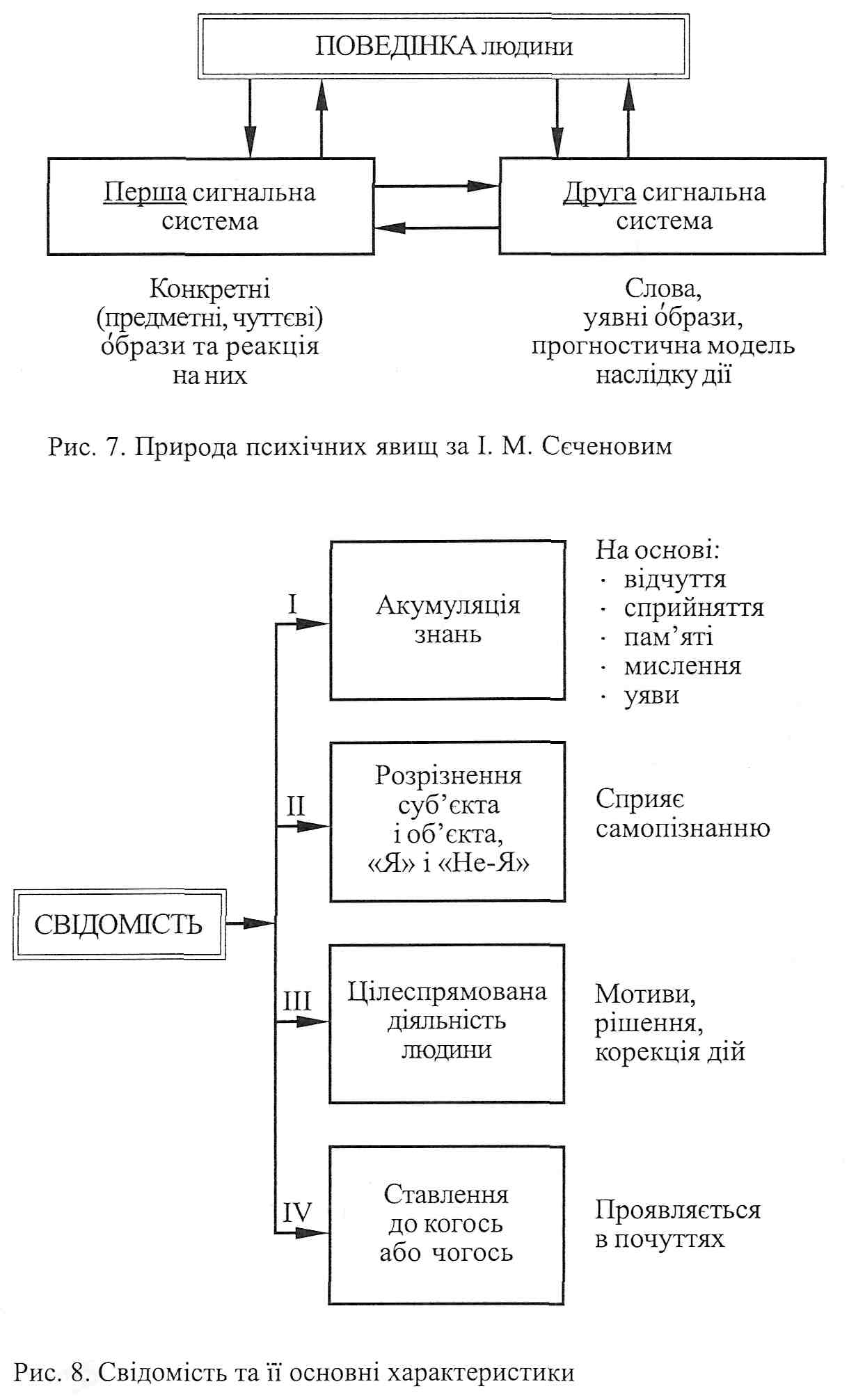 ПОВЕДІНКА людини

Перша сигнальна система

Друга сигнальна система

Конкретні (предметні, чуттєві) о́брази та реакція на них

Слова, уявні о́брази, прогностична модель наслідку дії

Рис. 7. Природа психічних явищ за І. М. Сєченовим

СВІДОМІСТЬ

I

Акумуляція знань

На основі:
· відчуття
· сприйняття
· пам'яті
· мислення
· уяви

II

Розрізнення суб'єкта і об'єкта, «Я» і «Не-Я»

Сприяє самопізнанню

III

Цілеспрямована діяльність людини

Мотиви, рішення, корекція дій

IV

Ставлення до когось або чогось

Проявляється в почуттях

Рис. 8. Свідомість та її основні характеристики